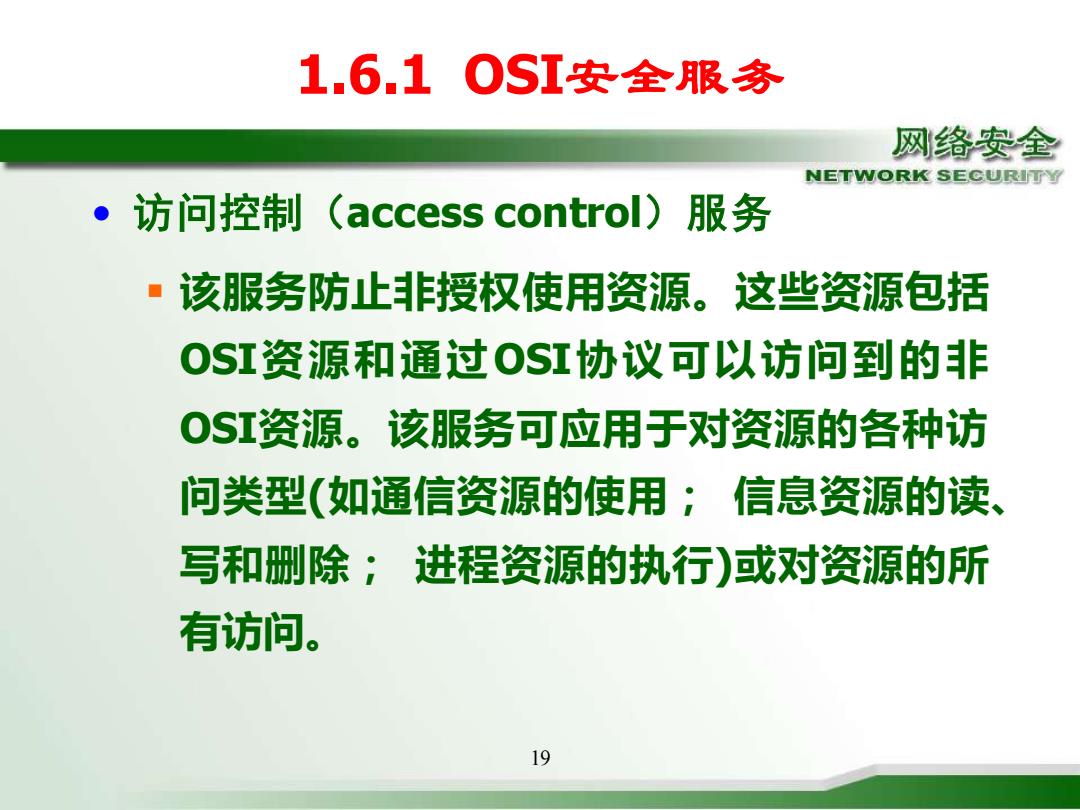 1.6.1 OSI安全服务

网络安全
NETWORK SECURITY

• 访问控制（access control）服务

▪ 该服务防止非授权使用资源。这些资源包括OSI资源和通过OSI协议可以访问到的非OSI资源。该服务可应用于对资源的各种访问类型(如通信资源的使用； 信息资源的读、写和删除； 进程资源的执行)或对资源的所有访问。

19